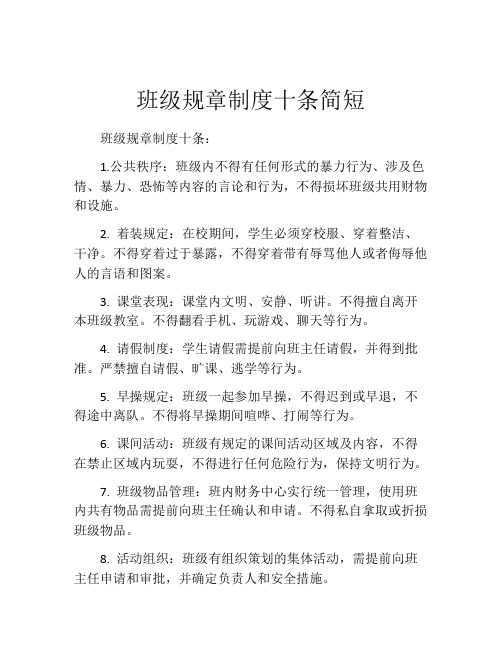 班级规章制度十条简短

班级规章制度十条：

1.公共秩序：班级内不得有任何形式的暴力行为、涉及色情、暴力、恐怖等内容的言论和行为，不得损坏班级共用财物和设施。

2. 着装规定：在校期间，学生必须穿校服、穿着整洁、干净。不得穿着过于暴露，不得穿着带有辱骂他人或者侮辱他人的言语和图案。

3. 课堂表现：课堂内文明、安静、听讲。不得擅自离开本班级教室。不得翻看手机、玩游戏、聊天等行为。

4. 请假制度：学生请假需提前向班主任请假，并得到批准。严禁擅自请假、旷课、逃学等行为。

5. 早操规定：班级一起参加早操，不得迟到或早退，不得途中离队。不得将早操期间喧哗、打闹等行为。

6. 课间活动：班级有规定的课间活动区域及内容，不得在禁止区域内玩耍，不得进行任何危险行为，保持文明行为。

7. 班级物品管理：班内财务中心实行统一管理，使用班内共有物品需提前向班主任确认和申请。不得私自拿取或折损班级物品。

8. 活动组织：班级有组织策划的集体活动，需提前向班主任申请和审批，并确定负责人和安全措施。